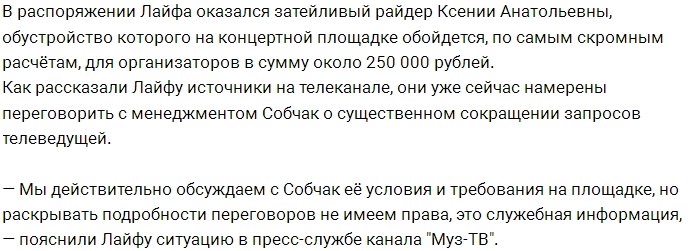 В распоряжении Лайфа оказался затейливый райдер Ксении Анатольевны, обустройство которого на концертной площадке обойдется, по самым скромным расчётам, для организаторов в сумму около 250 000 рублей.
Как рассказали Лайфу источники на телеканале, они уже сейчас намерены переговорить с менеджментом Собчак о существенном сокращении запросов телеведущей.

— Мы действительно обсуждаем с Собчак её условия и требования на площадке, но раскрывать подробности переговоров не имеем права, это служебная информация, — пояснили Лайфу ситуацию в пресс-службе канала "Муз-ТВ".